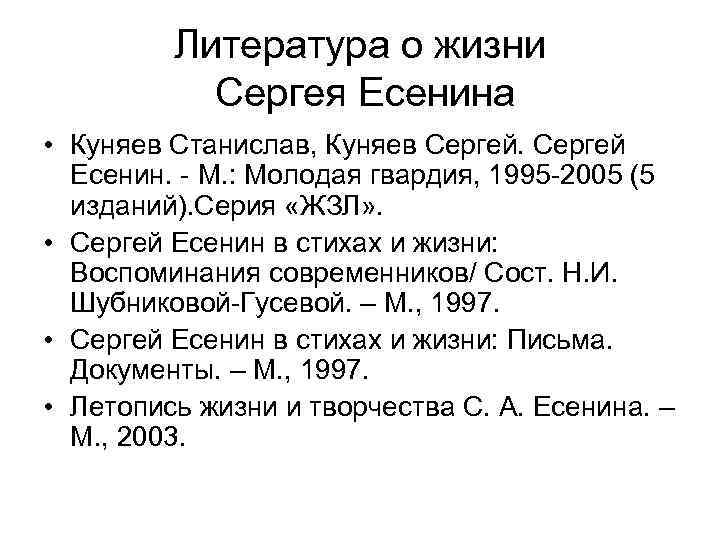 Литература о жизни Сергея Есенина

• Куняев Станислав, Куняев Сергей. Сергей Есенин. - М.: Молодая гвардия, 1995-2005 (5 изданий).Серия «ЖЗЛ».

• Сергей Есенин в стихах и жизни: Воспоминания современников/ Сост. Н.И. Шубниковой-Гусевой. – М., 1997.

• Сергей Есенин в стихах и жизни: Письма. Документы. – М., 1997.

• Летопись жизни и творчества С. А. Есенина. – М., 2003.